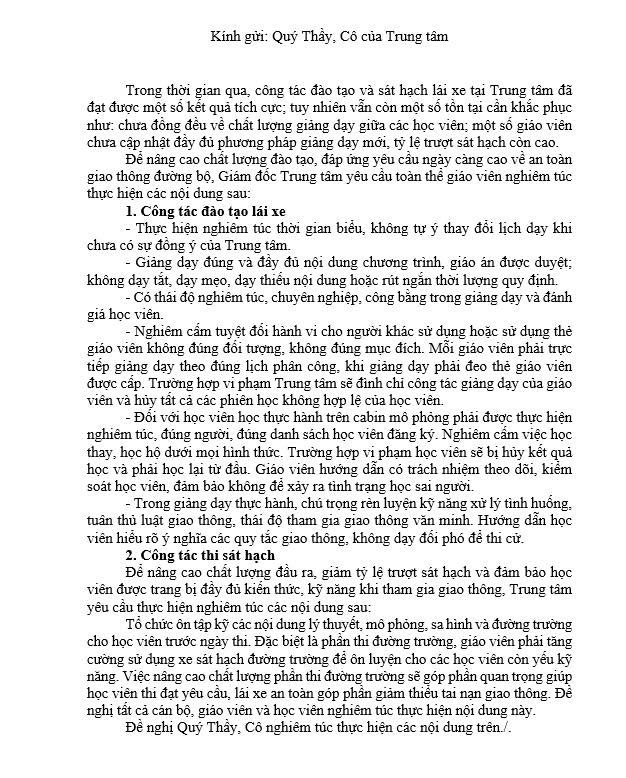 Kính gửi: Quý Thầy, Cô của Trung tâm

Trong thời gian qua, công tác đào tạo và sát hạch lái xe tại Trung tâm đã đạt được một số kết quả tích cực; tuy nhiên vẫn còn một số tồn tại cần khắc phục như: chưa đồng đều về chất lượng giảng dạy giữa các học viên; một số giáo viên chưa cập nhật đầy đủ phương pháp giảng dạy mới, tỷ lệ trượt sát hạch còn cao.

Để nâng cao chất lượng đào tạo, đáp ứng yêu cầu ngày càng cao về an toàn giao thông đường bộ, Giám đốc Trung tâm yêu cầu toàn thể giáo viên nghiêm túc thực hiện các nội dung sau:

1. Công tác đào tạo lái xe

- Thực hiện nghiêm túc thời gian biểu, không tự ý thay đổi lịch dạy khi chưa có sự đồng ý của Trung tâm.

- Giảng dạy đúng và đầy đủ nội dung chương trình, giáo án được duyệt; không dạy tắt, dạy mẹo, dạy thiếu nội dung hoặc rút ngắn thời lượng quy định.

- Có thái độ nghiêm túc, chuyên nghiệp, công bằng trong giảng dạy và đánh giá học viên.

- Nghiêm cấm tuyệt đối hành vi cho người khác sử dụng hoặc sử dụng thẻ giáo viên không đúng đối tượng, không đúng mục đích. Mỗi giáo viên phải trực tiếp giảng dạy theo đúng lịch phân công, khi giảng dạy phải đeo thẻ giáo viên được cấp. Trường hợp vi phạm Trung tâm sẽ đình chỉ công tác giảng dạy của giáo viên và hủy tất cả các phiên học không hợp lệ của học viên.

- Đối với học viên học thực hành trên cabin mô phỏng phải được thực hiện nghiêm túc, đúng người, đúng danh sách học viên đăng ký. Nghiêm cấm việc học thay, học hộ dưới mọi hình thức. Trường hợp vi phạm học viên sẽ bị hủy kết quả học và phải học lại từ đầu. Giáo viên hướng dẫn có trách nhiệm theo dõi, kiểm soát học viên, đảm bảo không để xảy ra tình trạng học sai người.

- Trong giảng dạy thực hành, chú trọng rèn luyện kỹ năng xử lý tình huống, tuân thủ luật giao thông, thái độ tham gia giao thông văn minh. Hướng dẫn học viên hiểu rõ ý nghĩa các quy tắc giao thông, không dạy đối phó để thi cử.

2. Công tác thi sát hạch

Để nâng cao chất lượng đầu ra, giảm tỷ lệ trượt sát hạch và đảm bảo học viên được trang bị đầy đủ kiến thức, kỹ năng khi tham gia giao thông, Trung tâm yêu cầu thực hiện nghiêm túc các nội dung sau:

Tổ chức ôn tập kỹ các nội dung lý thuyết, mô phỏng, sa hình và đường trường cho học viên trước ngày thi. Đặc biệt là phần thi đường trường, giáo viên phải tăng cường sử dụng xe sát hạch đường trường để ôn luyện cho các học viên còn yếu kỹ năng. Việc nâng cao chất lượng phần thi đường trường sẽ góp phần quan trọng giúp học viên thi đạt yêu cầu, lái xe an toàn góp phần giảm thiểu tai nạn giao thông. Đề nghị tất cả cán bộ, giáo viên và học viên nghiêm túc thực hiện nội dung này.

Đề nghị Quý Thầy, Cô nghiêm túc thực hiện các nội dung trên./.